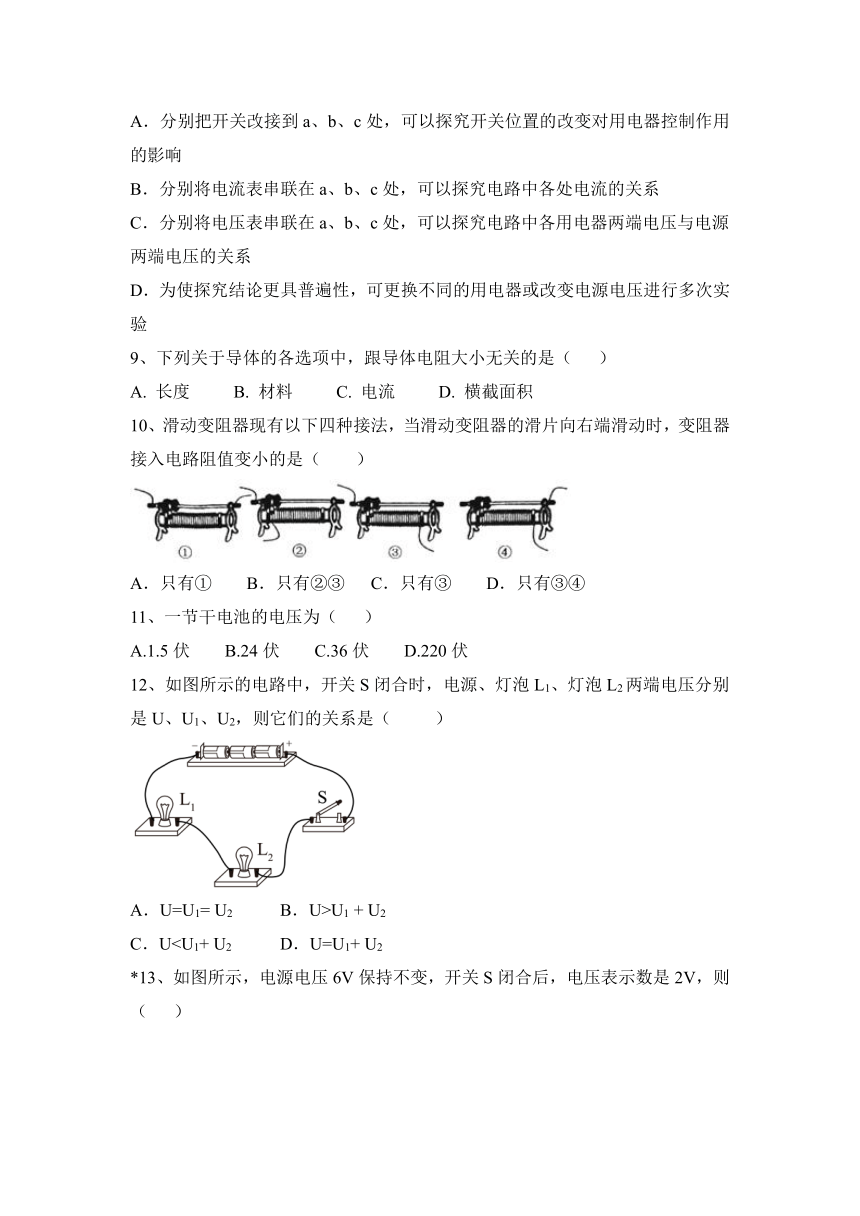 A．分别把开关改接到 a、b、c 处，可以探究开关位置的改变对用电器控制作用的影响

B．分别将电流表串联在 a、b、c 处，可以探究电路中各处电流的关系

C．分别将电压表串联在 a、b、c 处，可以探究电路中各用电器两端电压与电源两端电压的关系

D．为使探究结论更具普遍性，可更换不同的用电器或改变电源电压进行多次实验

9、下列关于导体的各选项中，跟导体电阻大小无关的是（　　）

A. 长度　　B. 材料　　C. 电流　　D. 横截面积

10、滑动变阻器现有以下四种接法，当滑动变阻器的滑片向右端滑动时，变阻器接入电路阻值变小的是（　　）

①　②　③　④

A．只有①　　B．只有②③　　C．只有③　　D．只有③④

11、一节干电池的电压为（　　）

A.1.5 伏　　B.24 伏　　C.36 伏　　D.220 伏

12、如图所示的电路中，开关 S 闭合时，电源、灯泡 $L_1$、灯泡 $L_2$ 两端电压分别是 U、$U_1$、$U_2$，则它们的关系是（　　）

$L_1$　S　$L_2$

A．$U=U_1=U_2$　　B．$U>U_1+U_2$

C．$U<U_1+U_2$　　D．$U=U_1+U_2$

*13、如图所示，电源电压 6V 保持不变，开关 S 闭合后，电压表示数是 2V，则（　　）